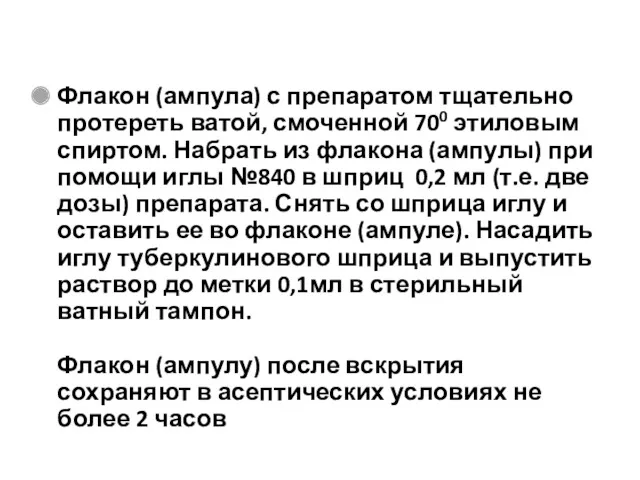 Флакон (ампула) с препаратом тщательно протереть ватой, смоченной $70^0$ этиловым спиртом. Набрать из флакона (ампулы) при помощи иглы №840 в шприц 0,2 мл (т.е. две дозы) препарата. Снять со шприца иглу и оставить ее во флаконе (ампуле). Насадить иглу туберкулинового шприца и выпустить раствор до метки 0,1мл в стерильный ватный тампон.

Флакон (ампулу) после вскрытия сохраняют в асептических условиях не более 2 часов